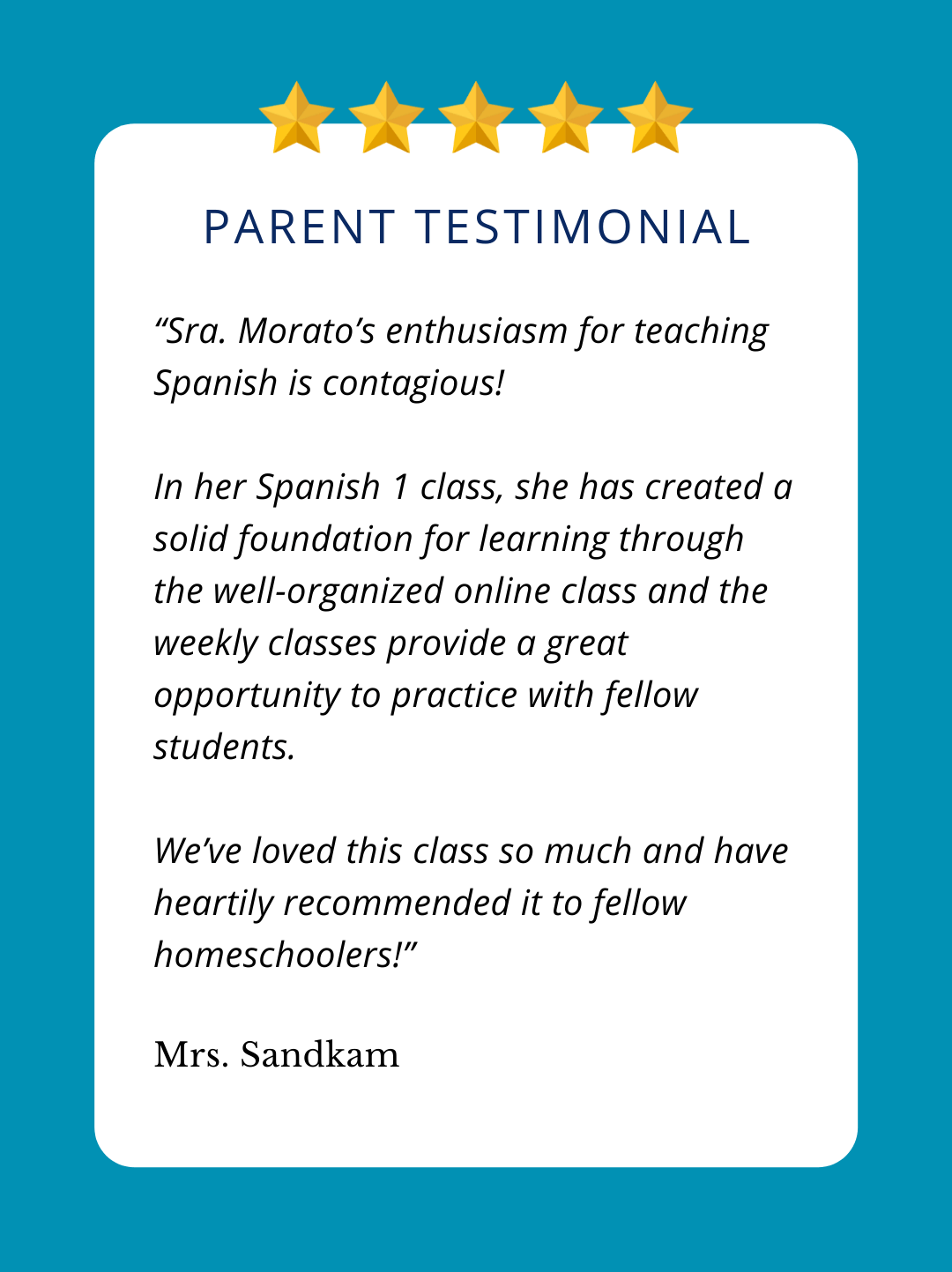 PARENT TESTIMONIAL

“Sra. Morato’s enthusiasm for teaching Spanish is contagious!

In her Spanish 1 class, she has created a solid foundation for learning through the well-organized online class and the weekly classes provide a great opportunity to practice with fellow students.

We’ve loved this class so much and have heartily recommended it to fellow homeschoolers!”

Mrs. Sandkam